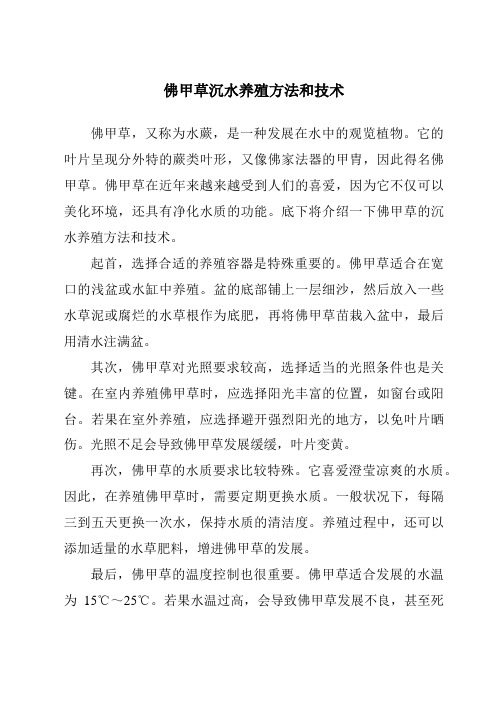 佛甲草沉水养殖方法和技术

佛甲草，又称为水蕨，是一种发展在水中的观览植物。它的叶片呈现分外特的蕨类叶形，又像佛家法器的甲胄，因此得名佛甲草。佛甲草在近年来越来越受到人们的喜爱，因为它不仅可以美化环境，还具有净化水质的功能。底下将介绍一下佛甲草的沉水养殖方法和技术。

起首，选择合适的养殖容器是特殊重要的。佛甲草适合在宽口的浅盆或水缸中养殖。盆的底部铺上一层细沙，然后放入一些水草泥或腐烂的水草根作为底肥，再将佛甲草苗栽入盆中，最后用清水注满盆。

其次，佛甲草对光照要求较高，选择适当的光照条件也是关键。在室内养殖佛甲草时，应选择阳光丰富的位置，如窗台或阳台。若果在室外养殖，应选择避开强烈阳光的地方，以免叶片晒伤。光照不足会导致佛甲草发展缓缓，叶片变黄。

再次，佛甲草的水质要求比较特殊。它喜爱澄莹凉爽的水质。因此，在养殖佛甲草时，需要定期更换水质。一般状况下，每隔三到五天更换一次水，保持水质的清洁度。养殖过程中，还可以添加适量的水草肥料，增进佛甲草的发展。

最后，佛甲草的温度控制也很重要。佛甲草适合发展的水温为 15℃～25℃。若果水温过高，会导致佛甲草发展不良，甚至死